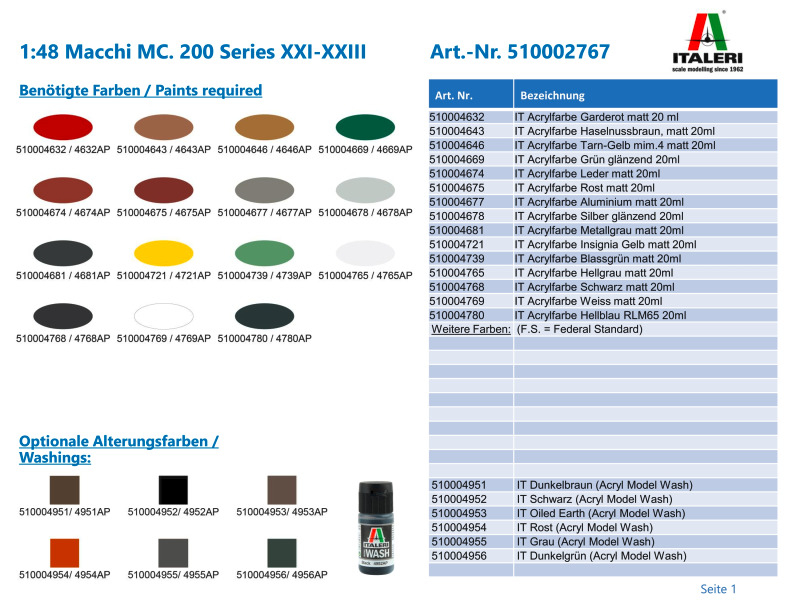 1:48 Macchi MC. 200 Series XXI-XXIII

Art.-Nr. 510002767

ITALERI
scale modelling since 1962

Benötigte Farben / Paints required

510004632 / 4632AP 510004643 / 4643AP 510004646 / 4646AP 510004669 / 4669AP

510004674 / 4674AP 510004675 / 4675AP 510004677 / 4677AP 510004678 / 4678AP

510004681 / 4681AP 510004721 / 4721AP 510004739 / 4739AP 510004765 / 4765AP

510004768 / 4768AP 510004769 / 4769AP 510004780 / 4780AP

Optionale Alterungsfarben / Washings:

510004951/ 4951AP 510004952/ 4952AP 510004953/ 4953AP

510004954/ 4954AP 510004955/ 4955AP 510004956/ 4956AP

ITALERI
WASH

| Art. Nr. | Bezeichnung |
|---|---|
| 510004632 | IT Acrylfarbe Garderot matt 20 ml |
| 510004643 | IT Acrylfarbe Haselnussbraun, matt 20ml |
| 510004646 | IT Acrylfarbe Tarn-Gelb mim.4 matt 20ml |
| 510004669 | IT Acrylfarbe Grün glänzend 20ml |
| 510004674 | IT Acrylfarbe Leder matt 20ml |
| 510004675 | IT Acrylfarbe Rost matt 20ml |
| 510004677 | IT Acrylfarbe Aluminium matt 20ml |
| 510004678 | IT Acrylfarbe Silber glänzend 20ml |
| 510004681 | IT Acrylfarbe Metallgrau matt 20ml |
| 510004721 | IT Acrylfarbe Insignia Gelb matt 20ml |
| 510004739 | IT Acrylfarbe Blassgrün matt 20ml |
| 510004765 | IT Acrylfarbe Hellgrau matt 20ml |
| 510004768 | IT Acrylfarbe Schwarz matt 20ml |
| 510004769 | IT Acrylfarbe Weiss matt 20ml |
| 510004780 | IT Acrylfarbe Hellblau RLM65 20ml |
| Weitere Farben: | (F.S. = Federal Standard) |
| 510004951 | IT Dunkelbraun (Acryl Model Wash) |
| 510004952 | IT Schwarz (Acryl Model Wash) |
| 510004953 | IT Oiled Earth (Acryl Model Wash) |
| 510004954 | IT Rost (Acryl Model Wash) |
| 510004955 | IT Grau (Acryl Model Wash) |
| 510004956 | IT Dunkelgrün (Acryl Model Wash) |

Seite 1